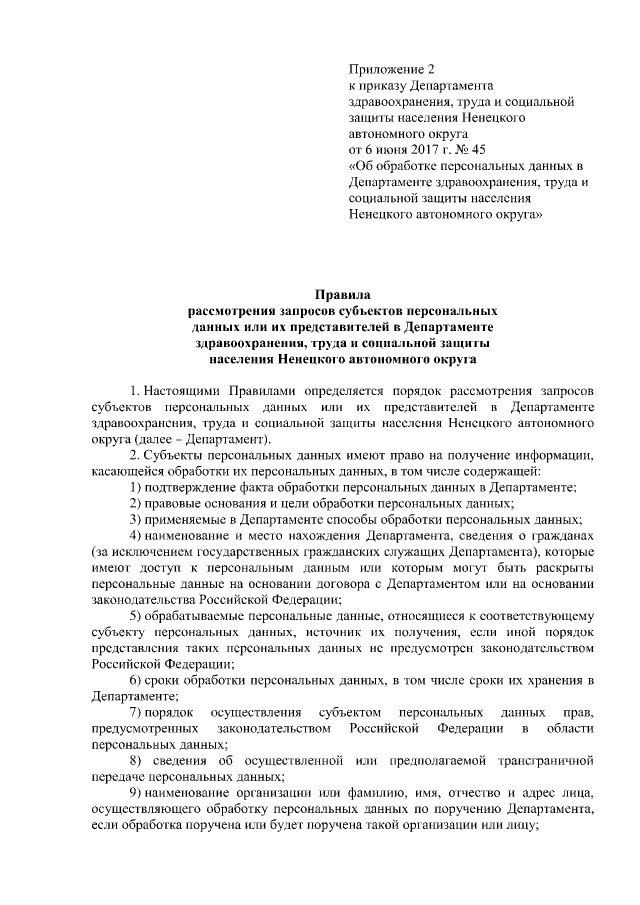 Приложение 2
к приказу Департамента здравоохранения, труда и социальной защиты населения Ненецкого автономного округа
от 6 июня 2017 г. № 45
«Об обработке персональных данных в Департаменте здравоохранения, труда и социальной защиты населения Ненецкого автономного округа»

Правила
рассмотрения запросов субъектов персональных данных или их представителей в Департаменте здравоохранения, труда и социальной защиты населения Ненецкого автономного округа

1. Настоящими Правилами определяется порядок рассмотрения запросов субъектов персональных данных или их представителей в Департаменте здравоохранения, труда и социальной защиты населения Ненецкого автономного округа (далее – Департамент).

2. Субъекты персональных данных имеют право на получение информации, касающейся обработки их персональных данных, в том числе содержащей:

1) подтверждение факта обработки персональных данных в Департаменте;

2) правовые основания и цели обработки персональных данных;

3) применяемые в Департаменте способы обработки персональных данных;

4) наименование и место нахождения Департамента, сведения о гражданах (за исключением государственных гражданских служащих Департамента), которые имеют доступ к персональным данным или которым могут быть раскрыты персональные данные на основании договора с Департаментом или на основании законодательства Российской Федерации;

5) обрабатываемые персональные данные, относящиеся к соответствующему субъекту персональных данных, источник их получения, если иной порядок представления таких персональных данных не предусмотрен законодательством Российской Федерации;

6) сроки обработки персональных данных, в том числе сроки их хранения в Департаменте;

7) порядок осуществления субъектом персональных данных прав, предусмотренных законодательством Российской Федерации в области персональных данных;

8) сведения об осуществленной или предполагаемой трансграничной передаче персональных данных;

9) наименование организации или фамилию, имя, отчество и адрес лица, осуществляющего обработку персональных данных по поручению Департамента, если обработка поручена или будет поручена такой организации или лицу;